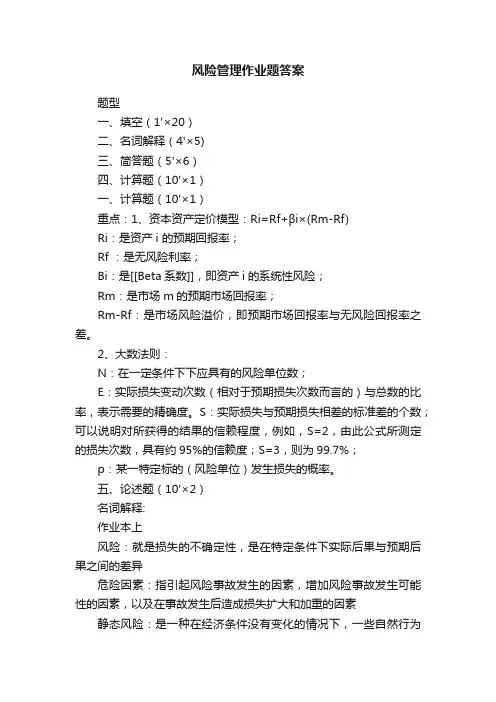 风险管理作业题答案

题型

一、填空（1'×20）

二、名词解释（4'×5)

三、简答题（5'×6）

四、计算题（10'×1）

一、计算题（10'×1）

重点：1、资本资产定价模型：Ri=Rf+βi×(Rm-Rf)

Ri：是资产 i 的预期回报率；

Rf ：是无风险利率；

Bi：是[[Beta 系数]]，即资产 i 的系统性风险；

Rm：是市场 m 的预期市场回报率；

Rm-Rf：是市场风险溢价，即预期市场回报率与无风险回报率之差。

2、大数法则：

N：在一定条件下下应具有的风险单位数；

E：实际损失变动次数（相对于预期损失次数而言的）与总数的比率，表示需要的精确度。S：实际损失与预期损失相差的标准差的个数；可以说明对所获得的结果的信赖程度，例如，S=2，由此公式所测定的损失次数，具有约 95%的信赖度；S=3，则为 99.7%；

p：某一特定标的（风险单位）发生损失的概率。

五、论述题（10'×2）

名词解释:

作业本上

风险：就是损失的不确定性，是在特定条件下实际后果与预期后果之间的差异

危险因素：指引起风险事故发生的因素，增加风险事故发生可能性的因素，以及在事故发生后造成损失扩大和加重的因素

静态风险：是一种在经济条件没有变化的情况下，一些自然行为